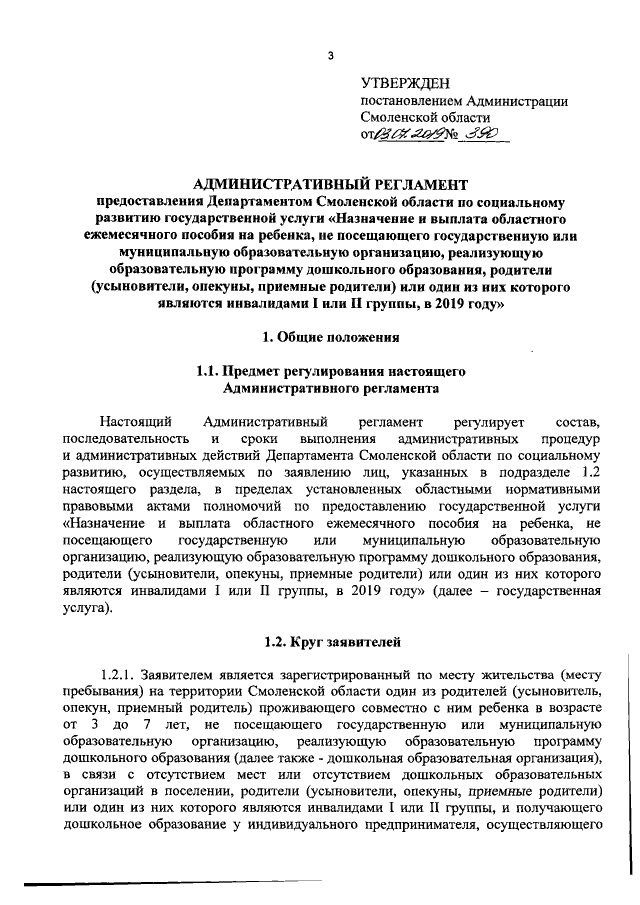 3

УТВЕРЖДЕН
постановлением Администрации
Смоленской области
от 13.07.2019 № 390

АДМИНИСТРАТИВНЫЙ РЕГЛАМЕНТ
предоставления Департаментом Смоленской области по социальному развитию государственной услуги «Назначение и выплата областного ежемесячного пособия на ребенка, не посещающего государственную или муниципальную образовательную организацию, реализующую образовательную программу дошкольного образования, родители (усыновители, опекуны, приемные родители) или один из них которого являются инвалидами I или II группы, в 2019 году»

1. Общие положения

1.1. Предмет регулирования настоящего Административного регламента

Настоящий Административный регламент регулирует состав, последовательность и сроки выполнения административных процедур и административных действий Департамента Смоленской области по социальному развитию, осуществляемых по заявлению лиц, указанных в подразделе 1.2 настоящего раздела, в пределах установленных областными нормативными правовыми актами полномочий по предоставлению государственной услуги «Назначение и выплата областного ежемесячного пособия на ребенка, не посещающего государственную или муниципальную образовательную организацию, реализующую образовательную программу дошкольного образования, родители (усыновители, опекуны, приемные родители) или один из них которого являются инвалидами I или II группы, в 2019 году» (далее – государственная услуга).

1.2. Круг заявителей

1.2.1. Заявителем является зарегистрированный по месту жительства (месту пребывания) на территории Смоленской области один из родителей (усыновитель, опекун, приемный родитель) проживающего совместно с ним ребенка в возрасте от 3 до 7 лет, не посещающего государственную или муниципальную образовательную организацию, реализующую образовательную программу дошкольного образования (далее также - дошкольная образовательная организация), в связи с отсутствием мест или отсутствием дошкольных образовательных организаций в поселении, родители (усыновители, опекуны, приемные родители) или один из них которого являются инвалидами I или II группы, и получающего дошкольное образование у индивидуального предпринимателя, осуществляющего